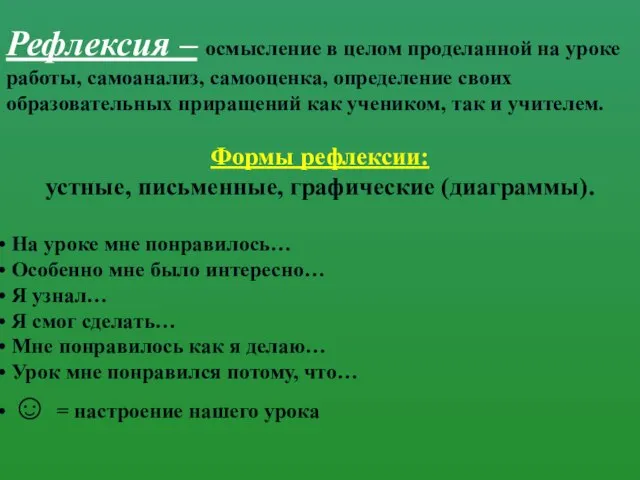 Рефлексия – осмысление в целом проделанной на уроке работы, самоанализ, самооценка, определение своих образовательных приращений как учеником, так и учителем.

Формы рефлексии:
устные, письменные, графические (диаграммы).

• На уроке мне понравилось…
• Особенно мне было интересно…
• Я узнал…
• Я смог сделать…
• Мне понравилось как я делаю…
• Урок мне понравился потому, что…
• ☺ = настроение нашего урока